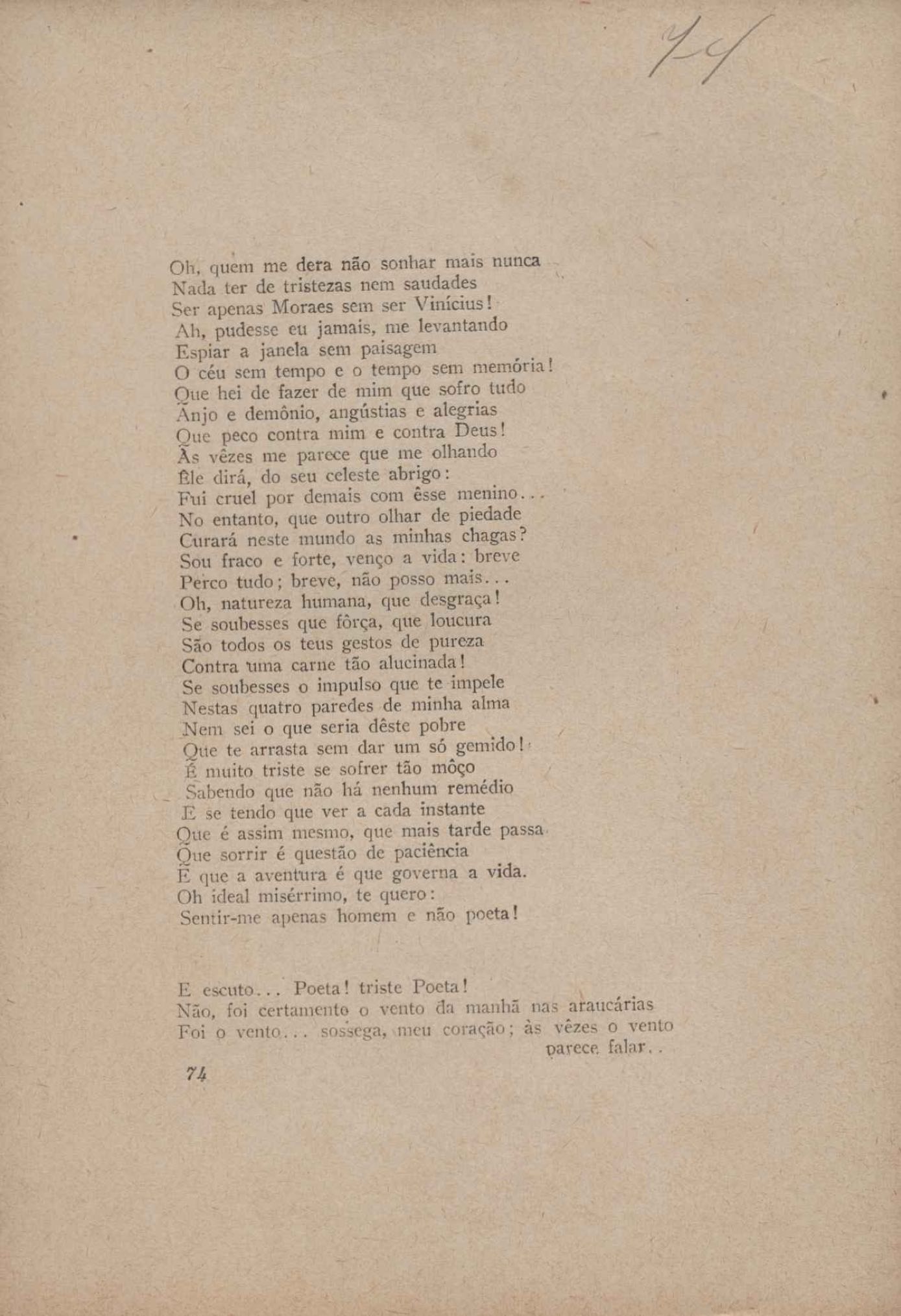 74

Oh, quem me dera não sonhar mais nunca
Nada ter de tristezas nem saudades
Ser apenas Moraes sem ser Vinícius!
Ah, pudesse eu jamais, me levantando
Espiar a janela sem paisagem
O céu sem tempo e o tempo sem memória!
Que hei de fazer de mim que sofro tudo
Anjo e demônio, angústias e alegrias
Que peco contra mim e contra Deus!
Às vêzes me parece que me olhando
Êle dirá, do seu celeste abrigo:
Fui cruel por demais com êsse menino...
No entanto, que outro olhar de piedade
Curará neste mundo as minhas chagas?
Sou fraco e forte, venço a vida: breve
Perco tudo; breve, não posso mais...
Oh, natureza humana, que desgraça!
Se soubesses que fôrça, que loucura
São todos os teus gestos de pureza
Contra uma carne tão alucinada!
Se soubesses o impulso que te impele
Nestas quatro paredes de minha alma
Nem sei o que seria dêste pobre
Que te arrasta sem dar um só gemido!
É muito triste se sofrer tão môço
Sabendo que não há nenhum remédio
E se tendo que ver a cada instante
Que é assim mesmo, que mais tarde passa
Que sorrir é questão de paciência
E que a aventura é que governa a vida.
Oh ideal misérrimo, te quero:
Sentir-me apenas homem e não poeta!

E escuto... Poeta! triste Poeta!
Não, foi certamente o vento da manhã nas araucárias
Foi o vento... sossega, meu coração; às vêzes o vento parece falar..

74